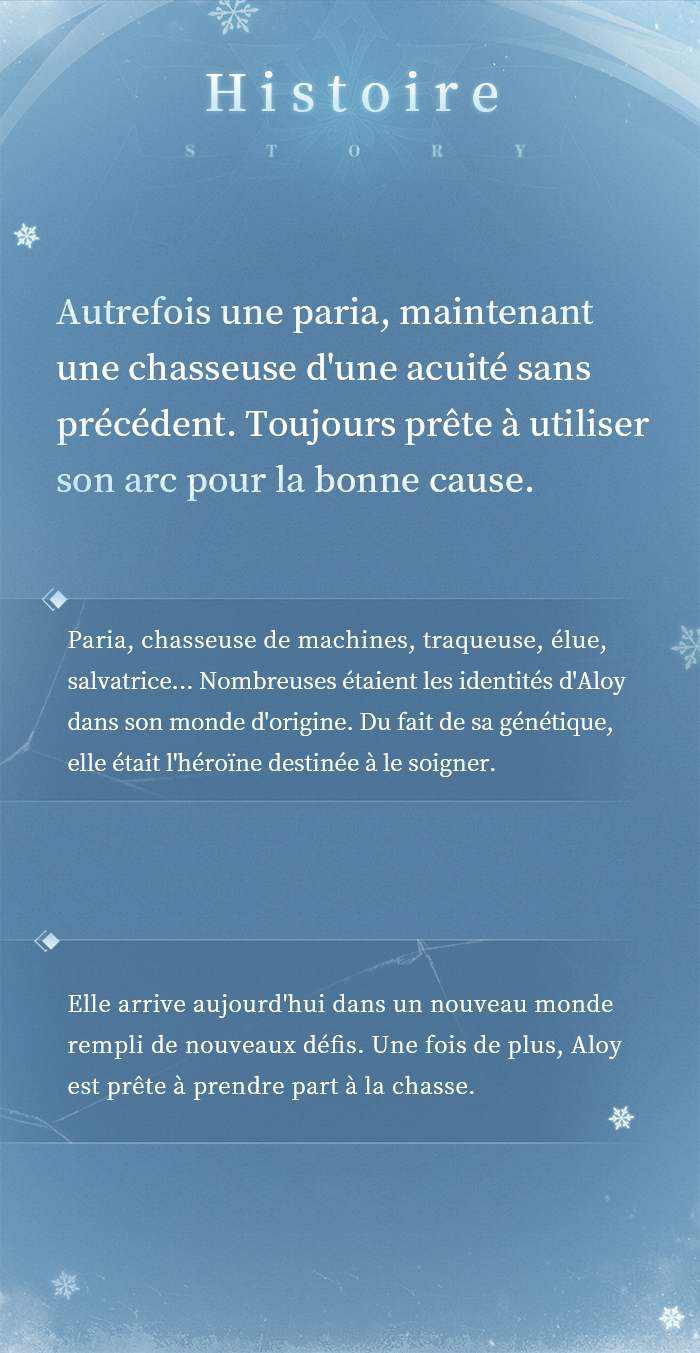 Histoire

STORY

Autrefois une paria, maintenant une chasseuse d'une acuité sans précédent. Toujours prête à utiliser son arc pour la bonne cause.

Paria, chasseuse de machines, traqueuse, élue, salvatrice... Nombreuses étaient les identités d'Aloy dans son monde d'origine. Du fait de sa génétique, elle était l'héroïne destinée à le soigner.

Elle arrive aujourd'hui dans un nouveau monde rempli de nouveaux défis. Une fois de plus, Aloy est prête à prendre part à la chasse.